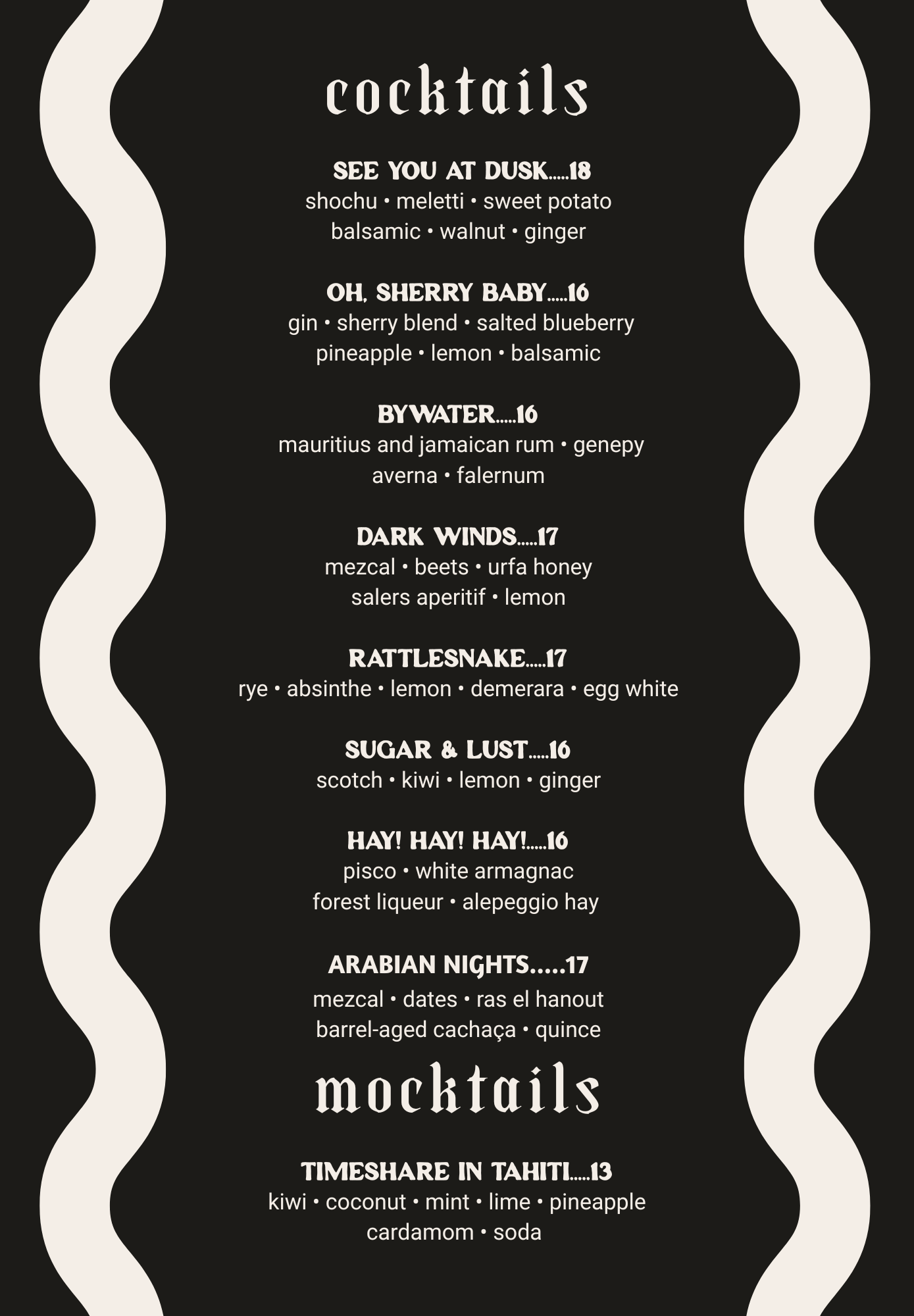 cocktails

SEE YOU AT DUSK.....18
shochu • meletti • sweet potato
balsamic • walnut • ginger

OH, SHERRY BABY.....16
gin • sherry blend • salted blueberry
pineapple • lemon • balsamic

BYWATER.....16
mauritius and jamaican rum • genepy
averna • falernum

DARK WINDS.....17
mezcal • beets • urfa honey
salers aperitif • lemon

RATTLESNAKE.....17
rye • absinthe • lemon • demerara • egg white

SUGAR & LUST.....16
scotch • kiwi • lemon • ginger

HAY! HAY! HAY!.....16
pisco • white armagnac
forest liqueur • alepeggio hay

ARABIAN NIGHTS.....17
mezcal • dates • ras el hanout
barrel-aged cachaça • quince

mocktails

TIMESHARE IN TAHITI.....13
kiwi • coconut • mint • lime • pineapple
cardamom • soda